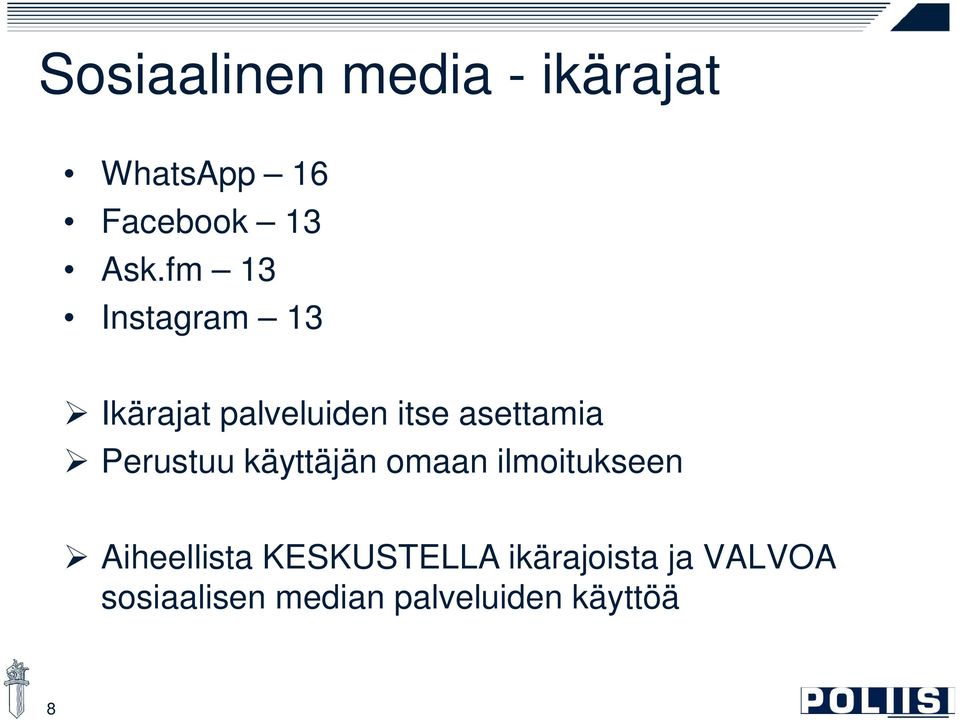 Sosiaalinen media - ikärajat

• WhatsApp – 16
• Facebook – 13
• Ask.fm – 13
• Instagram – 13

➢ Ikärajat palveluiden itse asettamia
➢ Perustuu käyttäjän omaan ilmoitukseen

➢ Aiheellista KESKUSTELLA ikärajoista ja VALVOA sosiaalisen median palveluiden käyttöä

8

POLIISI